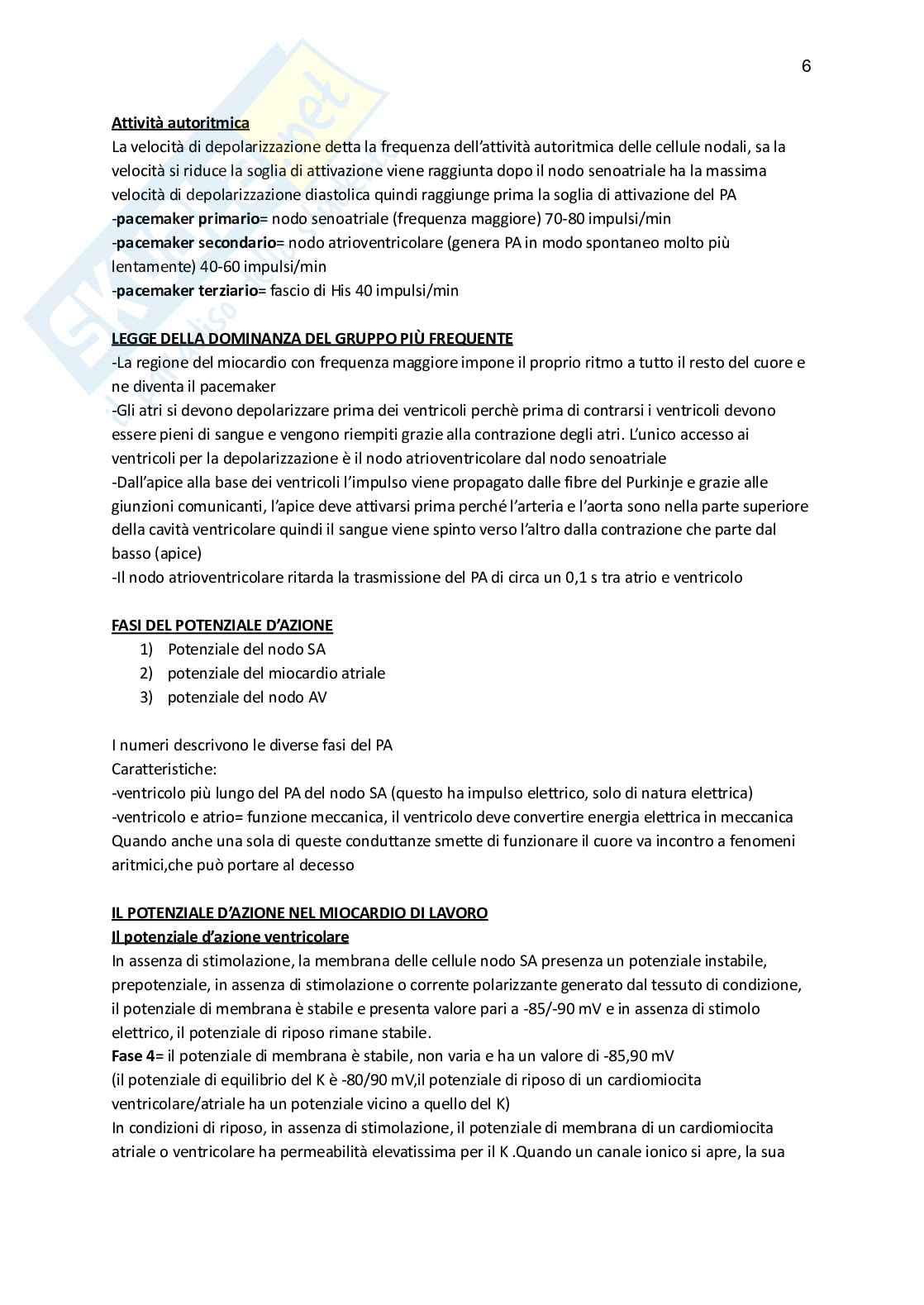 6

Attività autoritmica
La velocità di depolarizzazione detta la frequenza dell'attività autoritmica delle cellule nodali, sa la velocità si riduce la soglia di attivazione viene raggiunta dopo il nodo senoatriale ha la massima velocità di depolarizzazione diastolica quindi raggiunge prima la soglia di attivazione del PA
-pacemaker primario= nodo senoatriale (frequenza maggiore) 70-80 impulsi/min
-pacemaker secondario= nodo atrioventricolare (genera PA in modo spontaneo molto più lentamente) 40-60 impulsi/min
-pacemaker terziario= fascio di His 40 impulsi/min

LEGGE DELLA DOMINANZA DEL GRUPPO PIÙ FREQUENTE
-La regione del miocardio con frequenza maggiore impone il proprio ritmo a tutto il resto del cuore e ne diventa il pacemaker
-Gli atri si devono depolarizzare prima dei ventricoli perchè prima di contrarsi i ventricoli devono essere pieni di sangue e vengono riempiti grazie alla contrazione degli atri. L'unico accesso ai ventricoli per la depolarizzazione è il nodo atrioventricolare dal nodo senoatriale
-Dall'apice alla base dei ventricoli l'impulso viene propagato dalle fibre del Purkinje e grazie alle giunzioni comunicanti, l'apice deve attivarsi prima perché l'arteria e l'aorta sono nella parte superiore della cavità ventricolare quindi il sangue viene spinto verso l'altro dalla contrazione che parte dal basso (apice)
-Il nodo atrioventricolare ritarda la trasmissione del PA di circa un 0,1 s tra atrio e ventricolo

FASI DEL POTENZIALE D'AZIONE
1) Potenziale del nodo SA
2) potenziale del miocardio atriale
3) potenziale del nodo AV

I numeri descrivono le diverse fasi del PA
Caratteristiche:
-ventricolo più lungo del PA del nodo SA (questo ha impulso elettrico, solo di natura elettrica)
-ventricolo e atrio= funzione meccanica, il ventricolo deve convertire energia elettrica in meccanica
Quando anche una sola di queste conduttanze smette di funzionare il cuore va incontro a fenomeni aritmici,che può portare al decesso

IL POTENZIALE D'AZIONE NEL MIOCARDIO DI LAVORO
Il potenziale d'azione ventricolare
In assenza di stimolazione, la membrana delle cellule nodo SA presenza un potenziale instabile, prepotenziale, in assenza di stimolazione o corrente polarizzante generato dal tessuto di condizione, il potenziale di membrana è stabile e presenta valore pari a -85/-90 mV e in assenza di stimolo elettrico, il potenziale di riposo rimane stabile.
Fase 4= il potenziale di membrana è stabile, non varia e ha un valore di -85,90 mV
(il potenziale di equilibrio del K è -80/90 mV,il potenziale di riposo di un cardiomiocita ventricolare/atriale ha un potenziale vicino a quello del K)
In condizioni di riposo, in assenza di stimolazione, il potenziale di membrana di un cardiomiocita atriale o ventricolare ha permeabilità elevatissima per il K .Quando un canale ionico si apre, la sua